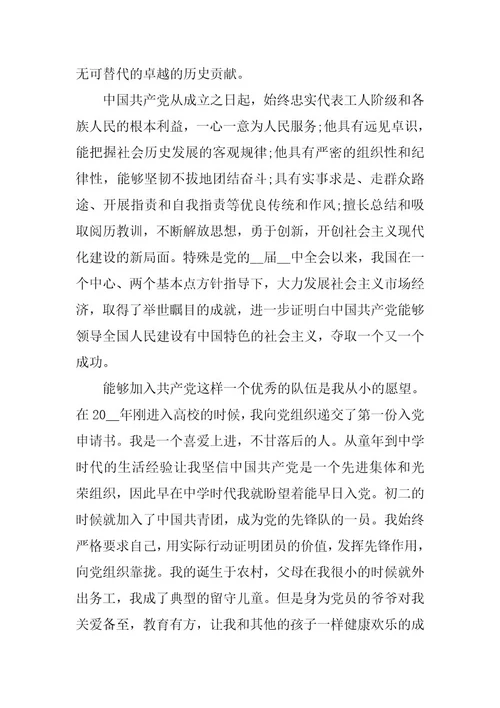 无可替代的卓越的历史贡献。

中国共产党从成立之日起，始终忠实代表工人阶级和各族人民的根本利益，一心一意为人民服务;他具有远见卓识，能把握社会历史发展的客观规律;他具有严密的组织性和纪律性，能够坚韧不拔地团结奋斗;具有实事求是、走群众路途、开展指责和自我指责等优良传统和作风;擅长总结和吸取阅历教训，不断解放思想，勇于创新，开创社会主义现代化建设的新局面。特殊是党的__届__中全会以来，我国在一个中心、两个基本点方针指导下，大力发展社会主义市场经济，取得了举世瞩目的成就，进一步证明白中国共产党能够领导全国人民建设有中国特色的社会主义，夺取一个又一个成功。

能够加入共产党这样一个优秀的队伍是我从小的愿望。在20__年刚进入高校的时候，我向党组织递交了第一份入党申请书。我是一个喜爱上进，不甘落后的人。从童年到中学时代的生活经验让我坚信中国共产党是一个先进集体和光荣组织，因此早在中学时代我就盼望着能早日入党。初二的时候就加入了中国共青团，成为党的先锋队的一员。我始终严格要求自己，用实际行动证明团员的价值，发挥先锋作用，向党组织靠拢。我的诞生于农村，父母在我很小的时候就外出务工，我成了典型的留守儿童。但是身为党员的爷爷对我关爱备至，教育有方，让我和其他的孩子一样健康欢乐的成